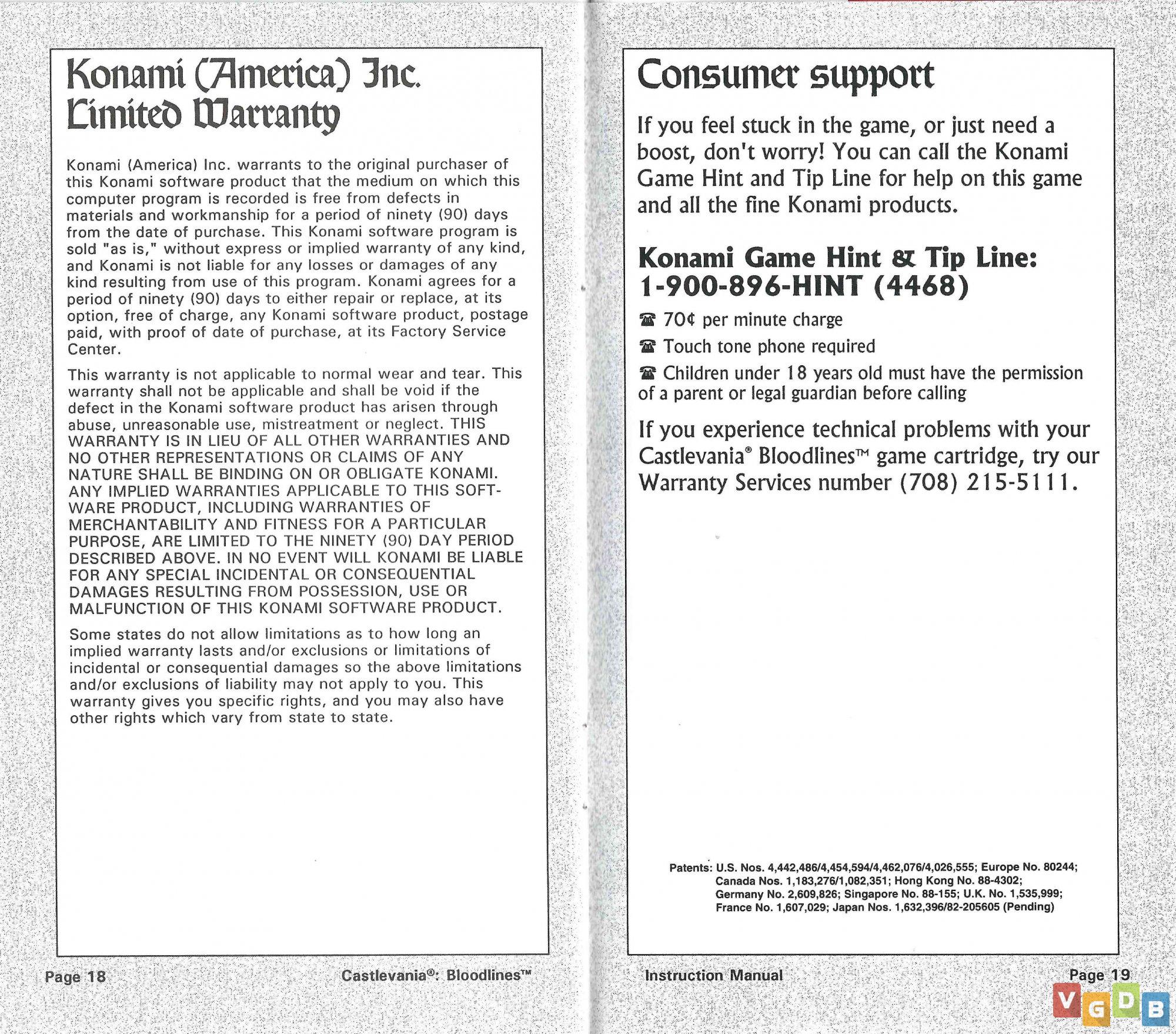 Konami (America) Inc.
Limited Warranty

Konami (America) Inc. warrants to the original purchaser of this Konami software product that the medium on which this computer program is recorded is free from defects in materials and workmanship for a period of ninety (90) days from the date of purchase. This Konami software program is sold "as is," without express or implied warranty of any kind, and Konami is not liable for any losses or damages of any kind resulting from use of this program. Konami agrees for a period of ninety (90) days to either repair or replace, at its option, free of charge, any Konami software product, postage paid, with proof of date of purchase, at its Factory Service Center.

This warranty is not applicable to normal wear and tear. This warranty shall not be applicable and shall be void if the defect in the Konami software product has arisen through abuse, unreasonable use, mistreatment or neglect. THIS WARRANTY IS IN LIEU OF ALL OTHER WARRANTIES AND NO OTHER REPRESENTATIONS OR CLAIMS OF ANY NATURE SHALL BE BINDING ON OR OBLIGATE KONAMI. ANY IMPLIED WARRANTIES APPLICABLE TO THIS SOFTWARE PRODUCT, INCLUDING WARRANTIES OF MERCHANTABILITY AND FITNESS FOR A PARTICULAR PURPOSE, ARE LIMITED TO THE NINETY (90) DAY PERIOD DESCRIBED ABOVE. IN NO EVENT WILL KONAMI BE LIABLE FOR ANY SPECIAL INCIDENTAL OR CONSEQUENTIAL DAMAGES RESULTING FROM POSSESSION, USE OR MALFUNCTION OF THIS KONAMI SOFTWARE PRODUCT.

Some states do not allow limitations as to how long an implied warranty lasts and/or exclusions or limitations of incidental or consequential damages so the above limitations and/or exclusions of liability may not apply to you. This warranty gives you specific rights, and you may also have other rights which vary from state to state.

Page 18 Castlevania®: Bloodlines™

Consumer support

If you feel stuck in the game, or just need a boost, don't worry! You can call the Konami Game Hint and Tip Line for help on this game and all the fine Konami products.

Konami Game Hint & Tip Line:
1-900-896-HINT (4468)

☎ 70¢ per minute charge

☎ Touch tone phone required

☎ Children under 18 years old must have the permission of a parent or legal guardian before calling

If you experience technical problems with your Castlevania® Bloodlines™ game cartridge, try our Warranty Services number (708) 215-5111.

Patents: U.S. Nos. 4,442,486/4,454,594/4,462,076/4,026,555; Europe No. 80244; Canada Nos. 1,183,276/1,082,351; Hong Kong No. 88-4302; Germany No. 2,609,826; Singapore No. 88-155; U.K. No. 1,535,999; France No. 1,607,029; Japan Nos. 1,632,396/82-205605 (Pending)

Instruction Manual Page 19

VGDB